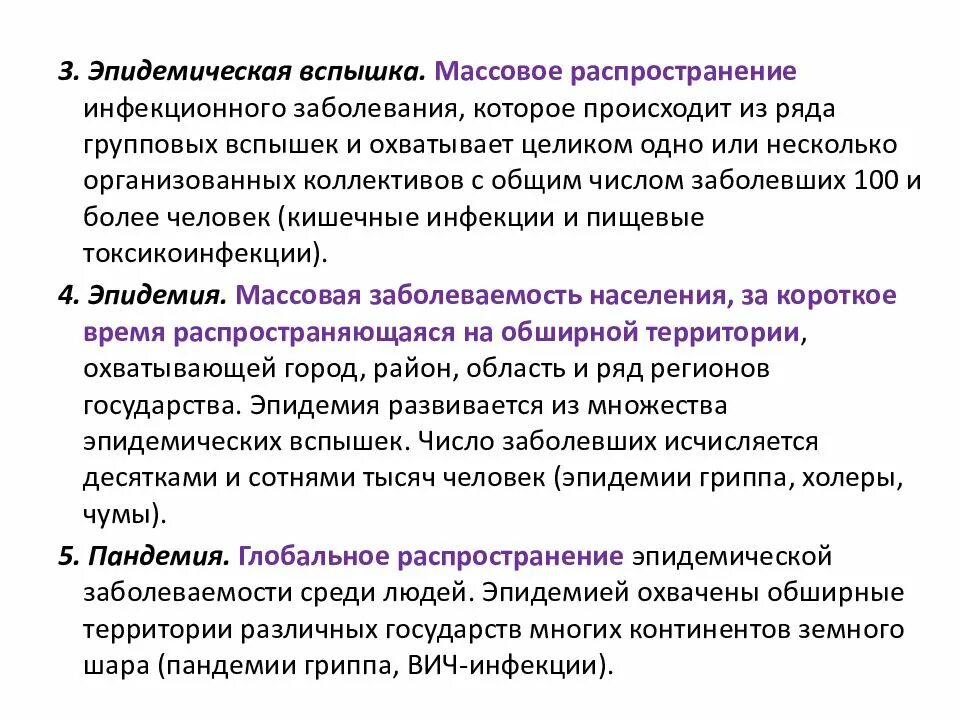 3. Эпидемическая вспышка. Массовое распространение инфекционного заболевания, которое происходит из ряда групповых вспышек и охватывает целиком одно или несколько организованных коллективов с общим числом заболевших 100 и более человек (кишечные инфекции и пищевые токсикоинфекции).

4. Эпидемия. Массовая заболеваемость населения, за короткое время распространяющаяся на обширной территории, охватывающей город, район, область и ряд регионов государства. Эпидемия развивается из множества эпидемических вспышек. Число заболевших исчисляется десятками и сотнями тысяч человек (эпидемии гриппа, холеры, чумы).

5. Пандемия. Глобальное распространение эпидемической заболеваемости среди людей. Эпидемией охвачены обширные территории различных государств многих континентов земного шара (пандемии гриппа, ВИЧ-инфекции).